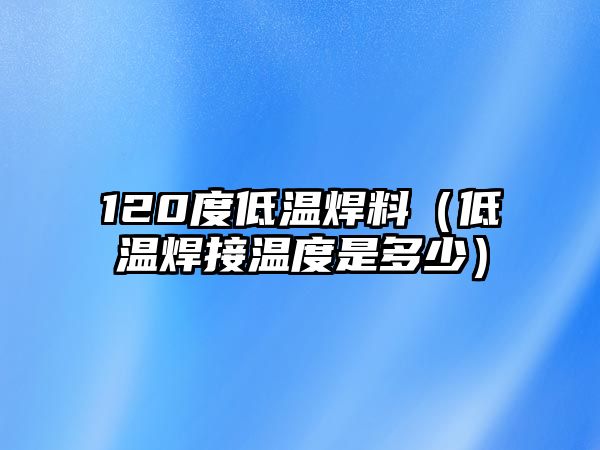 120度低温焊料（低温焊接温度是多少）